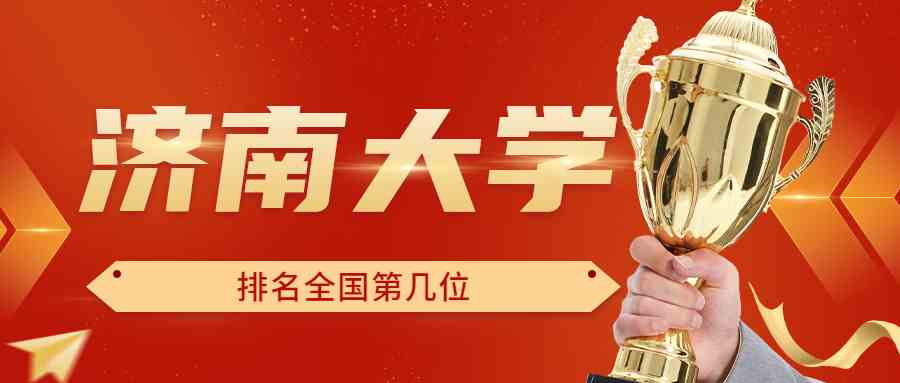 济南大学

排名全国第几位